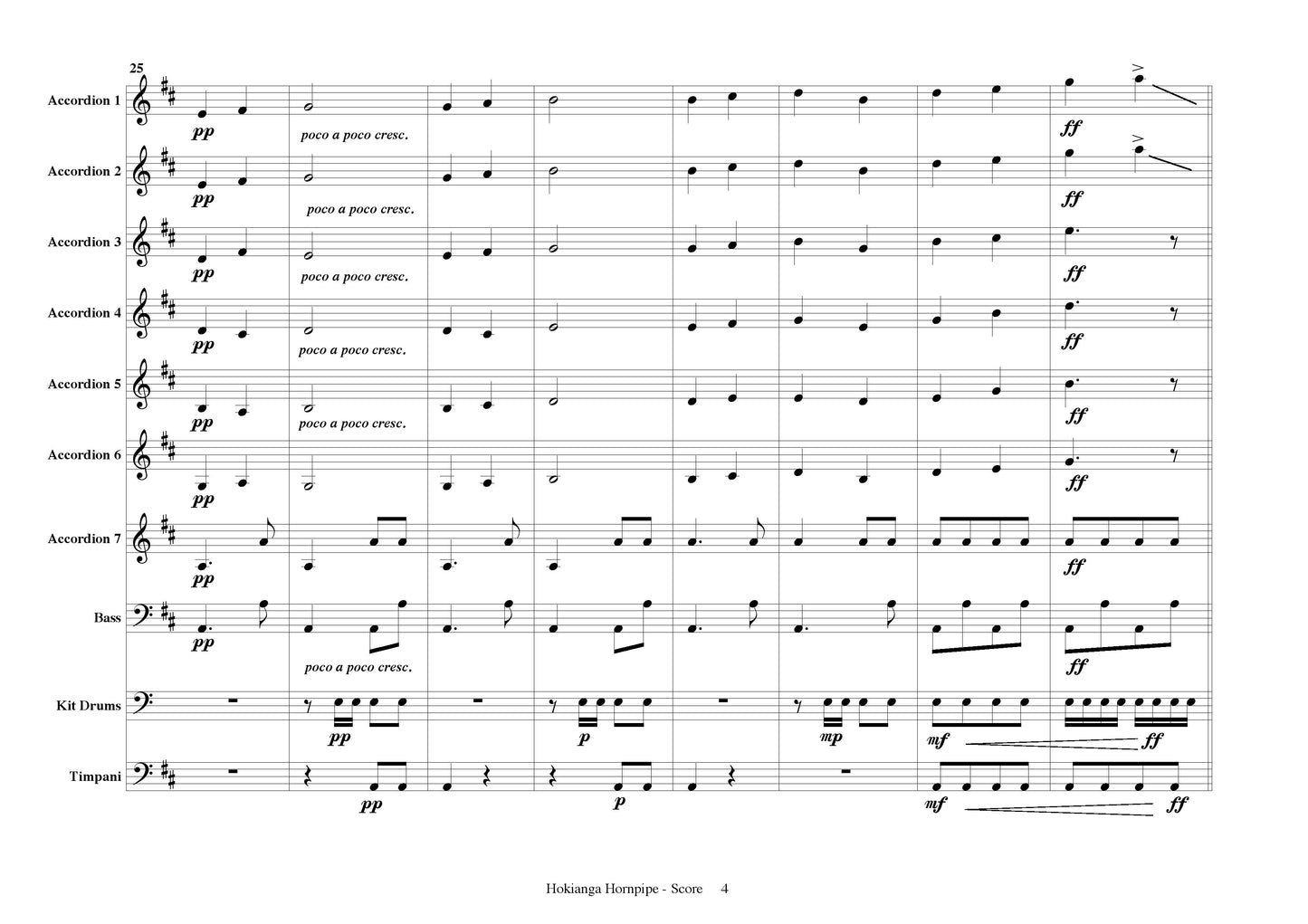 25

Accordion 1
pp
poco a poco cresc.
ff

Accordion 2
pp
poco a poco cresc.
ff

Accordion 3
pp
poco a poco cresc.
ff

Accordion 4
pp
poco a poco cresc.
ff

Accordion 5
pp
poco a poco cresc.
ff

Accordion 6
pp
ff

Accordion 7
pp
ff

Bass
pp
poco a poco cresc.
ff

Kit Drums
pp
p
mp
mf
ff

Timpani
pp
p
mf
ff

Hokianga Hornpipe - Score 4